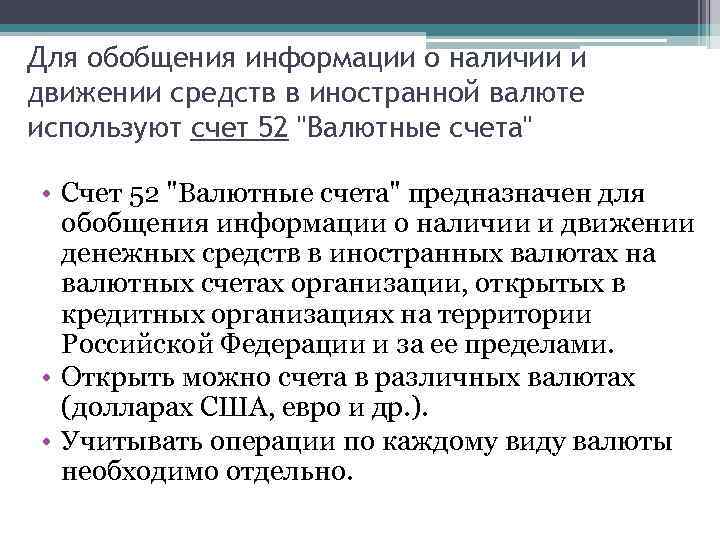 Для обобщения информации о наличии и движении средств в иностранной валюте используют счет 52 "Валютные счета"

• Счет 52 "Валютные счета" предназначен для обобщения информации о наличии и движении денежных средств в иностранных валютах на валютных счетах организации, открытых в кредитных организациях на территории Российской Федерации и за ее пределами.
• Открыть можно счета в различных валютах (долларах США, евро и др.).
• Учитывать операции по каждому виду валюты необходимо отдельно.